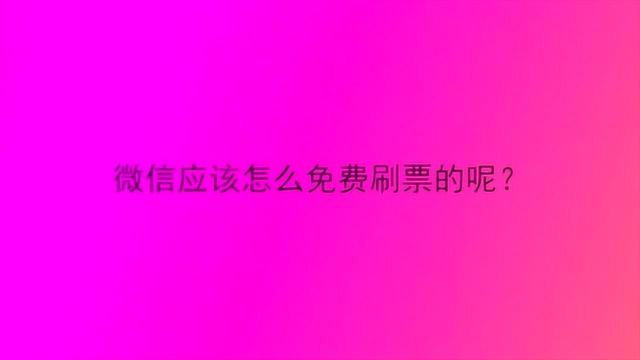 微信应该怎么免费刷票的呢？